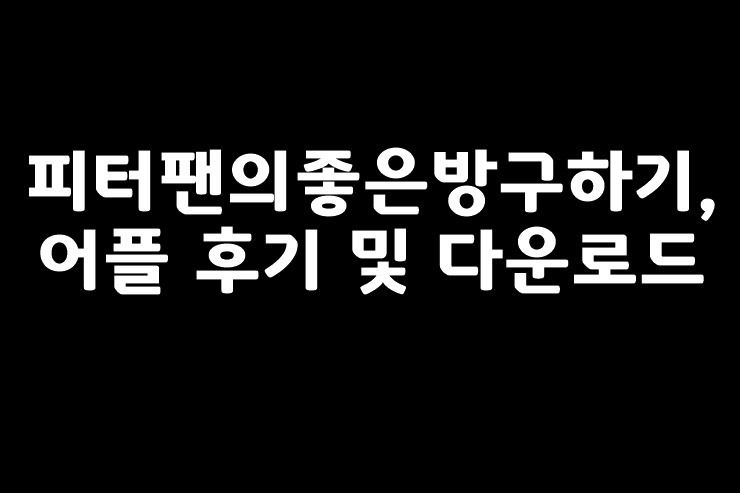 피터팬의좋은방구하기, 어플 후기 및 다운로드